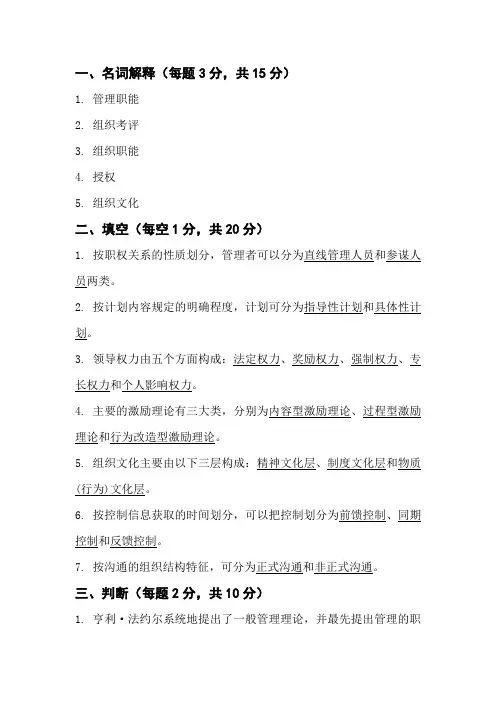 一、名词解释（每题 3 分，共 15 分）

1. 管理职能

2. 组织考评

3. 组织职能

4. 授权

5. 组织文化

二、填空（每空 1 分，共 20 分）

1. 按职权关系的性质划分，管理者可以分为直线管理人员和参谋人员两类。

2. 按计划内容规定的明确程度，计划可分为指导性计划和具体性计划。

3. 领导权力由五个方面构成：法定权力、奖励权力、强制权力、专长权力和个人影响权力。

4. 主要的激励理论有三大类，分别为内容型激励理论、过程型激励理论和行为改造型激励理论。

5. 组织文化主要由以下三层构成：精神文化层、制度文化层和物质(行为)文化层。

6. 按控制信息获取的时间划分，可以把控制划分为前馈控制、同期控制和反馈控制。

7. 按沟通的组织结构特征，可分为正式沟通和非正式沟通。

三、判断（每题 2 分，共 10 分）

1. 亨利·法约尔系统地提出了一般管理理论，并最先提出管理的职